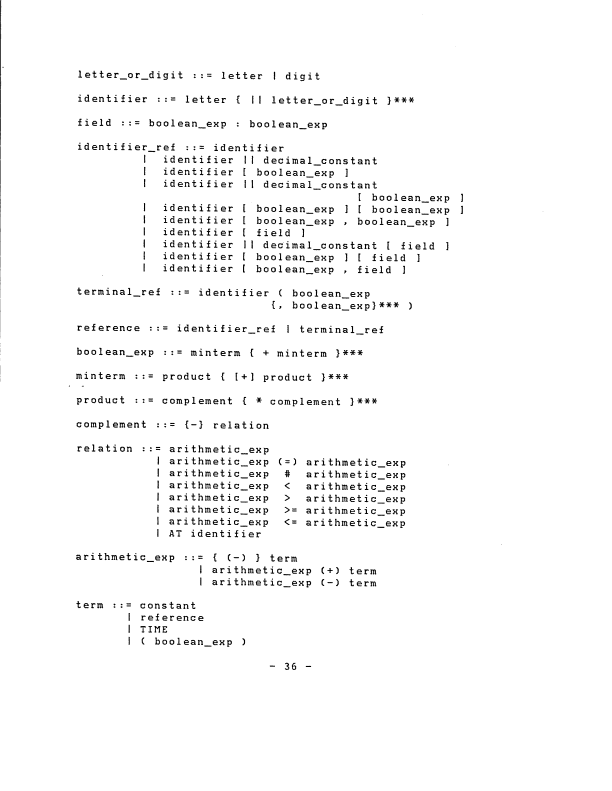 letter_or_digit ::= letter | digit

identifier ::= letter { || letter_or_digit }***

field ::= boolean_exp : boolean_exp

identifier_ref ::= identifier
| identifier || decimal_constant
| identifier [ boolean_exp ]
| identifier || decimal_constant
[ boolean_exp ]
| identifier [ boolean_exp ] [ boolean_exp ]
| identifier [ boolean_exp , boolean_exp ]
| identifier [ field ]
| identifier || decimal_constant [ field ]
| identifier [ boolean_exp ] [ field ]
| identifier [ boolean_exp , field ]

terminal_ref ::= identifier ( boolean_exp
{, boolean_exp}*** )

reference ::= identifier_ref | terminal_ref

boolean_exp ::= minterm { + minterm }***

minterm ::= product { [+] product }***

product ::= complement { * complement }***

complement ::= {-} relation

relation ::= arithmetic_exp
| arithmetic_exp (=) arithmetic_exp
| arithmetic_exp # arithmetic_exp
| arithmetic_exp < arithmetic_exp
| arithmetic_exp > arithmetic_exp
| arithmetic_exp >= arithmetic_exp
| arithmetic_exp <= arithmetic_exp
| AT identifier

arithmetic_exp ::= { (-) } term
| arithmetic_exp (+) term
| arithmetic_exp (-) term

term ::= constant
| reference
| TIME
| ( boolean_exp )

- 36 -